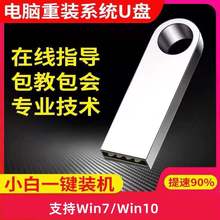 电脑重装系统U盘

在线指导
包教包会
专业技术

小白一键装机

提速90%

支持Win7/Win10